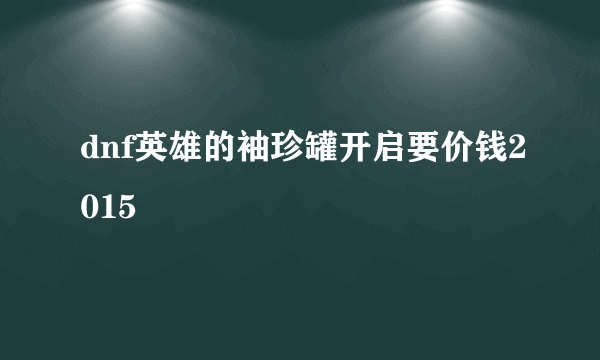 dnf英雄的袖珍罐开启要价钱2015